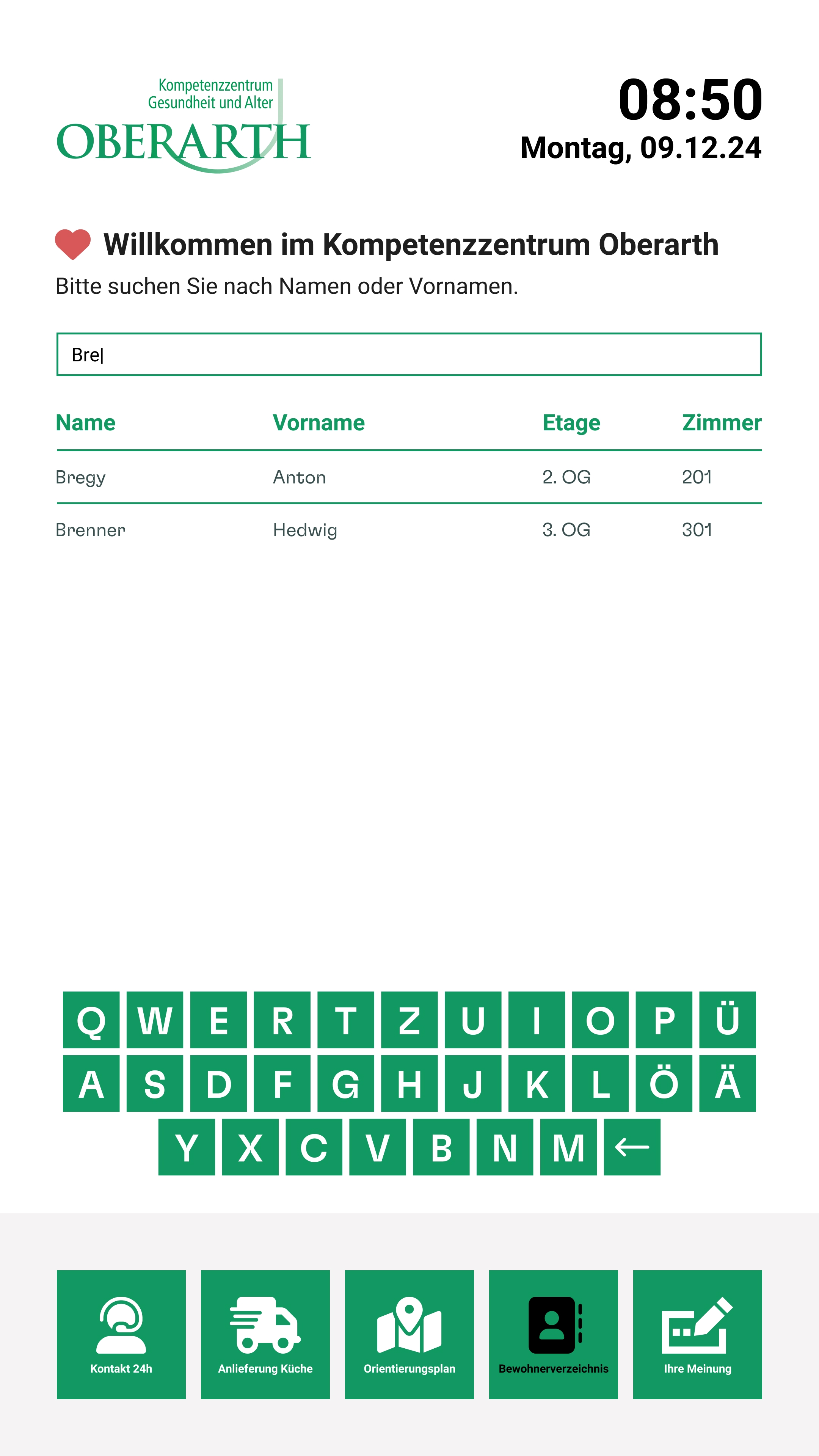 Kompetenzzentrum Gesundheit und Alter
OBERARTH

08:50
Montag, 09.12.24

Willkommen im Kompetenzzentrum Oberarth
Bitte suchen Sie nach Namen oder Vornamen.

Bre

| Name | Vorname | Etage | Zimmer |
|---|---|---|---|
| Bregy | Anton | 2. OG | 201 |
| Brenner | Hedwig | 3. OG | 301 |

Q W E R T Z U I O P Ü
A S D F G H J K L Ö Ä
Y X C V B N M ←

Kontakt 24h
Anlieferung Küche
Orientierungsplan
Bewohnerverzeichnis
Ihre Meinung